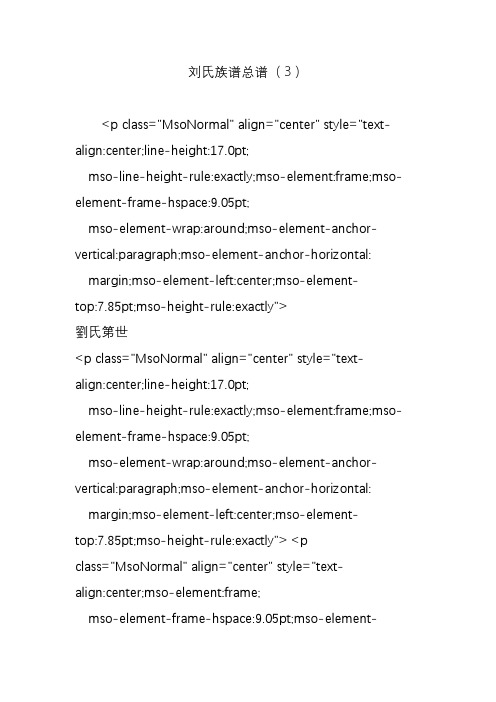 刘氏族谱总谱（3）

<p class="MsoNormal" align="center" style="text-align:center;line-height:17.0pt;
mso-line-height-rule:exactly;mso-element:frame;mso-element-frame-hspace:9.05pt;
mso-element-wrap:around;mso-element-anchor-vertical:paragraph;mso-element-anchor-horizontal:
margin;mso-element-left:center;mso-element-top:7.85pt;mso-height-rule:exactly">
劉氏第世
<p class="MsoNormal" align="center" style="text-align:center;line-height:17.0pt;
mso-line-height-rule:exactly;mso-element:frame;mso-element-frame-hspace:9.05pt;
mso-element-wrap:around;mso-element-anchor-vertical:paragraph;mso-element-anchor-horizontal:
margin;mso-element-left:center;mso-element-top:7.85pt;mso-height-rule:exactly"> <p class="MsoNormal" align="center" style="text-align:center;mso-element:frame;
mso-element-frame-hspace:9.05pt;mso-element-